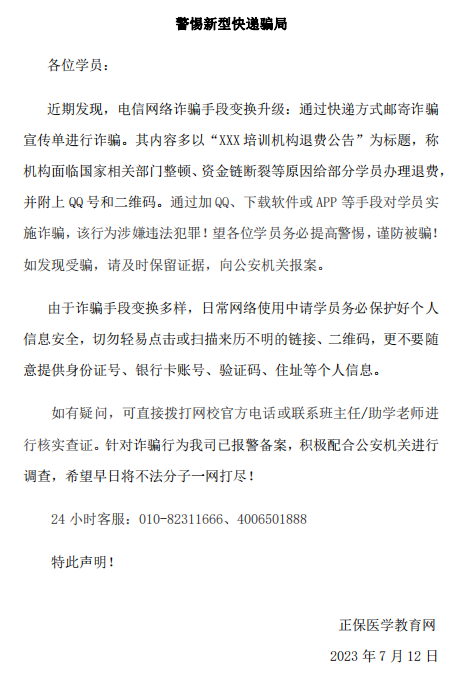 警惕新型快递骗局

各位学员：

近期发现，电信网络诈骗手段变换升级：通过快递方式邮寄诈骗宣传单进行诈骗。其内容多以“XXX 培训机构退费公告”为标题，称机构面临国家相关部门整顿、资金链断裂等原因给部分学员办理退费，并附上 QQ 号和二维码。通过加 QQ、下载软件或 APP 等手段对学员实施诈骗，该行为涉嫌违法犯罪！望各位学员务必提高警惕，谨防被骗！如发现受骗，请及时保留证据，向公安机关报案。

由于诈骗手段变换多样，日常网络使用中请学员务必保护好个人信息安全，切勿轻易点击或扫描来历不明的链接、二维码，更不要随意提供身份证号、银行卡账号、验证码、住址等个人信息。

如有疑问，可直接拨打网校官方电话或联系班主任/助学老师进行核实查证。针对诈骗行为我司已报警备案，积极配合公安机关进行调查，希望早日将不法分子一网打尽！

24 小时客服：010-82311666、4006501888

特此声明！

正保医学教育网

2023 年 7 月 12 日